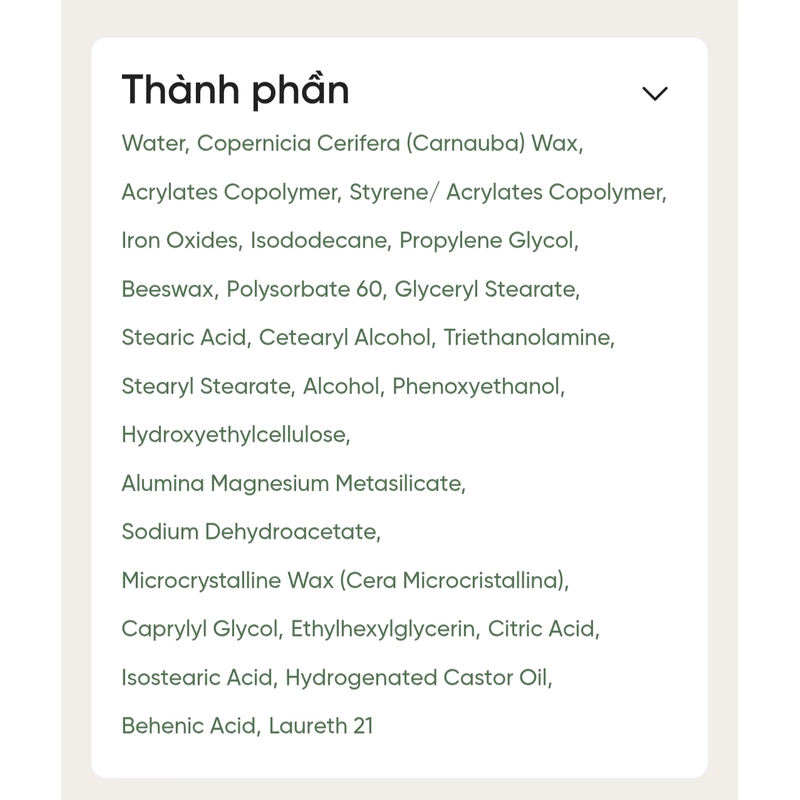 Thành phần

Water, Copernicia Cerifera (Carnauba) Wax, Acrylates Copolymer, Styrene/ Acrylates Copolymer, Iron Oxides, Isododecane, Propylene Glycol, Beeswax, Polysorbate 60, Glyceryl Stearate, Stearic Acid, Cetearyl Alcohol, Triethanolamine, Stearyl Stearate, Alcohol, Phenoxyethanol, Hydroxyethylcellulose, Alumina Magnesium Metasilicate, Sodium Dehydroacetate, Microcrystalline Wax (Cera Microcristallina), Caprylyl Glycol, Ethylhexylglycerin, Citric Acid, Isostearic Acid, Hydrogenated Castor Oil, Behenic Acid, Laureth 21